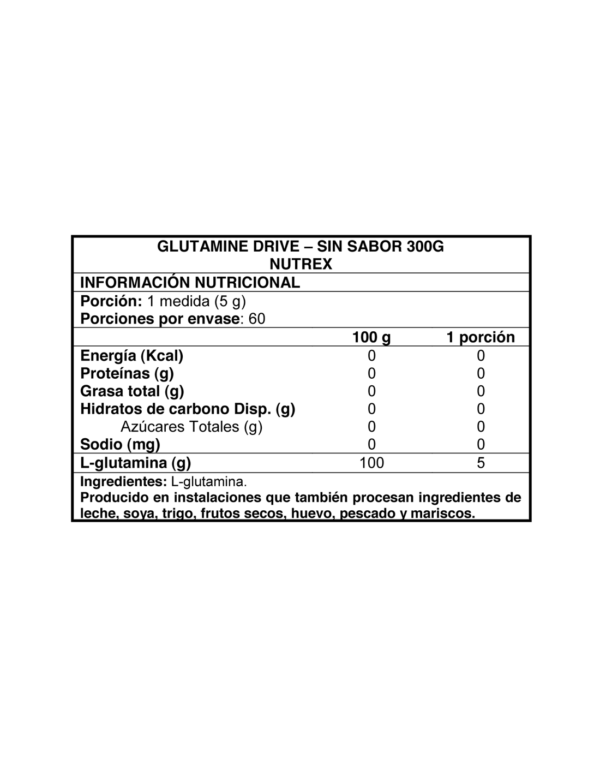 GLUTAMINE DRIVE – SIN SABOR 300G
NUTREX

INFORMACIÓN NUTRICIONAL

Porción: 1 medida (5 g)
Porciones por envase: 60

| | 100 g | 1 porción |
|---|---|---|
| Energía (Kcal) | 0 | 0 |
| Proteínas (g) | 0 | 0 |
| Grasa total (g) | 0 | 0 |
| Hidratos de carbono Disp. (g) | 0 | 0 |
| Azúcares Totales (g) | 0 | 0 |
| Sodio (mg) | 0 | 0 |
| L-glutamina (g) | 100 | 5 |

Ingredientes: L-glutamina.
Producido en instalaciones que también procesan ingredientes de leche, soya, trigo, frutos secos, huevo, pescado y mariscos.